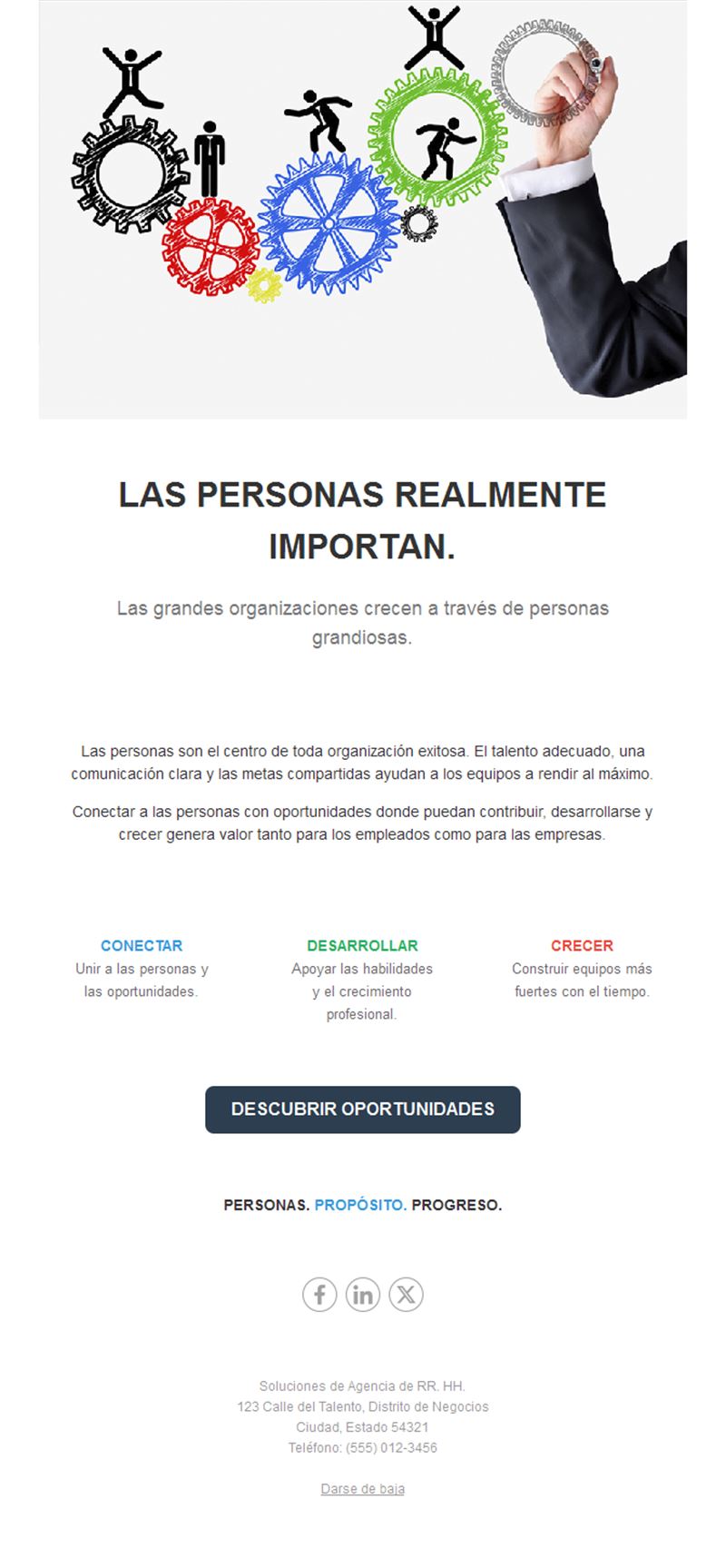 LAS PERSONAS REALMENTE IMPORTAN.

Las grandes organizaciones crecen a través de personas grandiosas.

Las personas son el centro de toda organización exitosa. El talento adecuado, una comunicación clara y las metas compartidas ayudan a los equipos a rendir al máximo.

Conectar a las personas con oportunidades donde puedan contribuir, desarrollarse y crecer genera valor tanto para los empleados como para las empresas.

CONECTAR
Unir a las personas y las oportunidades.

DESARROLLAR
Apoyar las habilidades y el crecimiento profesional.

CRECER
Construir equipos más fuertes con el tiempo.

DESCUBRIR OPORTUNIDADES

PERSONAS. PROPÓSITO. PROGRESO.

Soluciones de Agencia de RR. HH.
123 Calle del Talento, Distrito de Negocios
Ciudad, Estado 54321
Teléfono: (555) 012-3456

Darse de baja